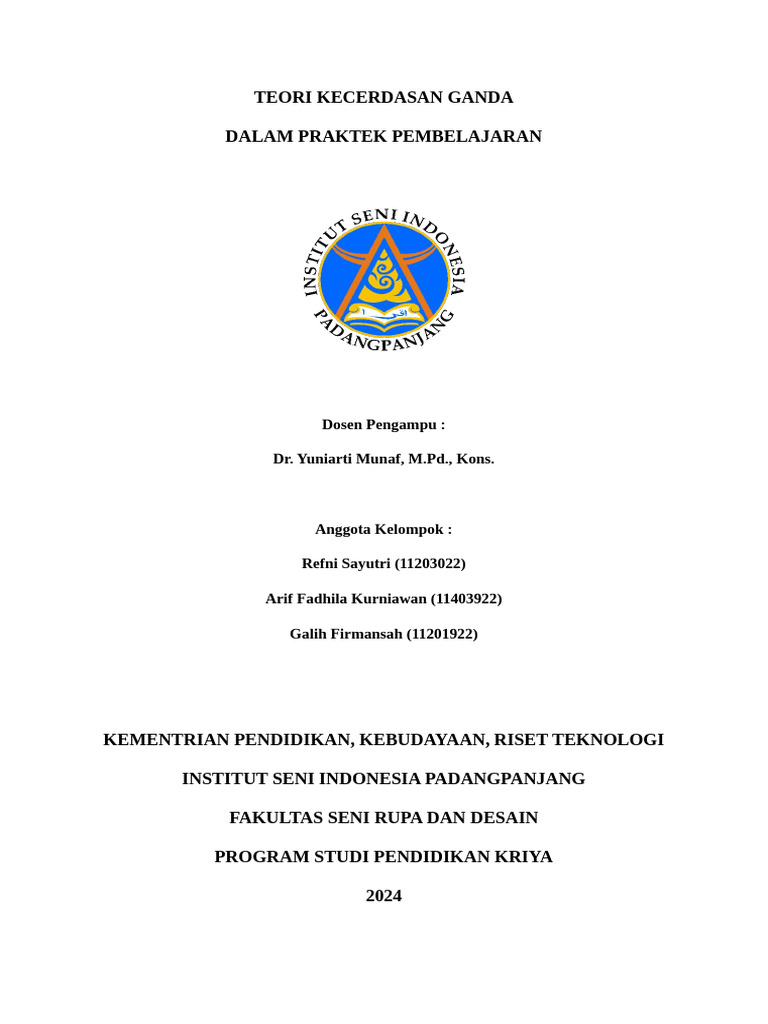 TEORI KECERDASAN GANDA

DALAM PRAKTEK PEMBELAJARAN

INSTITUT SENI INDONESIA

PADANGPANJANG

Dosen Pengampu :

Dr. Yuniarti Munaf, M.Pd., Kons.

Anggota Kelompok :

Refni Sayutri (11203022)

Arif Fadhila Kurniawan (11403922)

Galih Firmansah (11201922)

KEMENTRIAN PENDIDIKAN, KEBUDAYAAN, RISET TEKNOLOGI

INSTITUT SENI INDONESIA PADANGPANJANG

FAKULTAS SENI RUPA DAN DESAIN

PROGRAM STUDI PENDIDIKAN KRIYA

2024